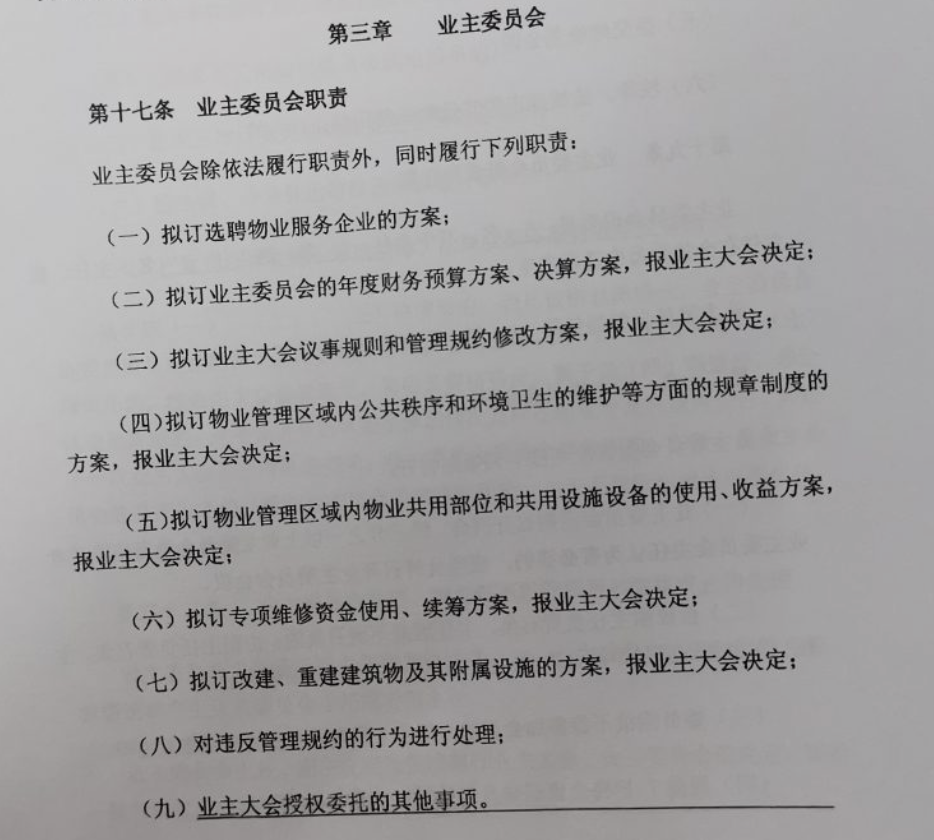 第三章　业主委员会

第十七条　业主委员会职责

业主委员会除依法履行职责外，同时履行下列职责：

（一）拟订选聘物业服务企业的方案；

（二）拟订业主委员会的年度财务预算方案、决算方案，报业主大会决定；

（三）拟订业主大会议事规则和管理规约修改方案，报业主大会决定；

（四）拟订物业管理区域内公共秩序和环境卫生的维护等方面的规章制度的方案，报业主大会决定；

（五）拟订物业管理区域内物业共用部位和共用设施设备的使用、收益方案，报业主大会决定；

（六）拟订专项维修资金使用、续筹方案，报业主大会决定；

（七）拟订改建、重建建筑物及其附属设施的方案，报业主大会决定；

（八）对违反管理规约的行为进行处理；

（九）业主大会授权委托的其他事项。